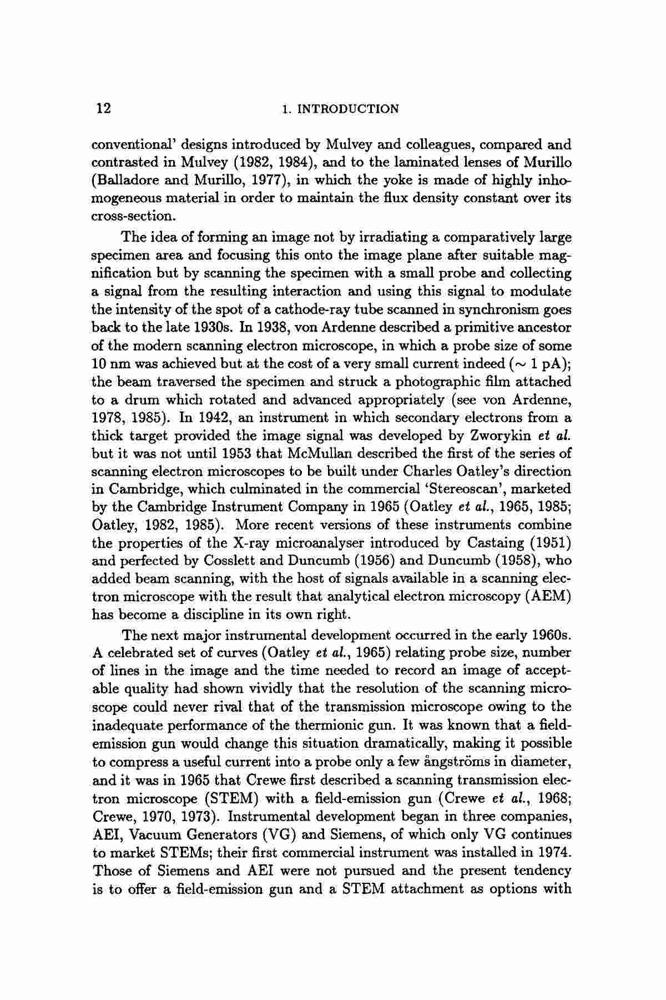 12 1. INTRODUCTION

conventional' designs introduced by Mulvey and colleagues, compared and contrasted in Mulvey (1982, 1984), and to the laminated lenses of Murillo (Balladore and Murillo, 1977), in which the yoke is made of highly inhomogeneous material in order to maintain the flux density constant over its cross-section.

The idea of forming an image not by irradiating a comparatively large specimen area and focusing this onto the image plane after suitable magnification but by scanning the specimen with a small probe and collecting a signal from the resulting interaction and using this signal to modulate the intensity of the spot of a cathode-ray tube scanned in synchronism goes back to the late 1930s. In 1938, von Ardenne described a primitive ancestor of the modern scanning electron microscope, in which a probe size of some 10 nm was achieved but at the cost of a very small current indeed ($\sim$ 1 pA); the beam traversed the specimen and struck a photographic film attached to a drum which rotated and advanced appropriately (see von Ardenne, 1978, 1985). In 1942, an instrument in which secondary electrons from a thick target provided the image signal was developed by Zworykin et al. but it was not until 1953 that McMullan described the first of the series of scanning electron microscopes to be built under Charles Oatley's direction in Cambridge, which culminated in the commercial 'Stereoscan', marketed by the Cambridge Instrument Company in 1965 (Oatley et al., 1965, 1985; Oatley, 1982, 1985). More recent versions of these instruments combine the properties of the X-ray microanalyser introduced by Castaing (1951) and perfected by Cosslett and Duncumb (1956) and Duncumb (1958), who added beam scanning, with the host of signals available in a scanning electron microscope with the result that analytical electron microscopy (AEM) has become a discipline in its own right.

The next major instrumental development occurred in the early 1960s. A celebrated set of curves (Oatley et al., 1965) relating probe size, number of lines in the image and the time needed to record an image of acceptable quality had shown vividly that the resolution of the scanning microscope could never rival that of the transmission microscope owing to the inadequate performance of the thermionic gun. It was known that a field-emission gun would change this situation dramatically, making it possible to compress a useful current into a probe only a few ångströms in diameter, and it was in 1965 that Crewe first described a scanning transmission electron microscope (STEM) with a field-emission gun (Crewe et al., 1968; Crewe, 1970, 1973). Instrumental development began in three companies, AEI, Vacuum Generators (VG) and Siemens, of which only VG continues to market STEMs; their first commercial instrument was installed in 1974. Those of Siemens and AEI were not pursued and the present tendency is to offer a field-emission gun and a STEM attachment as options with